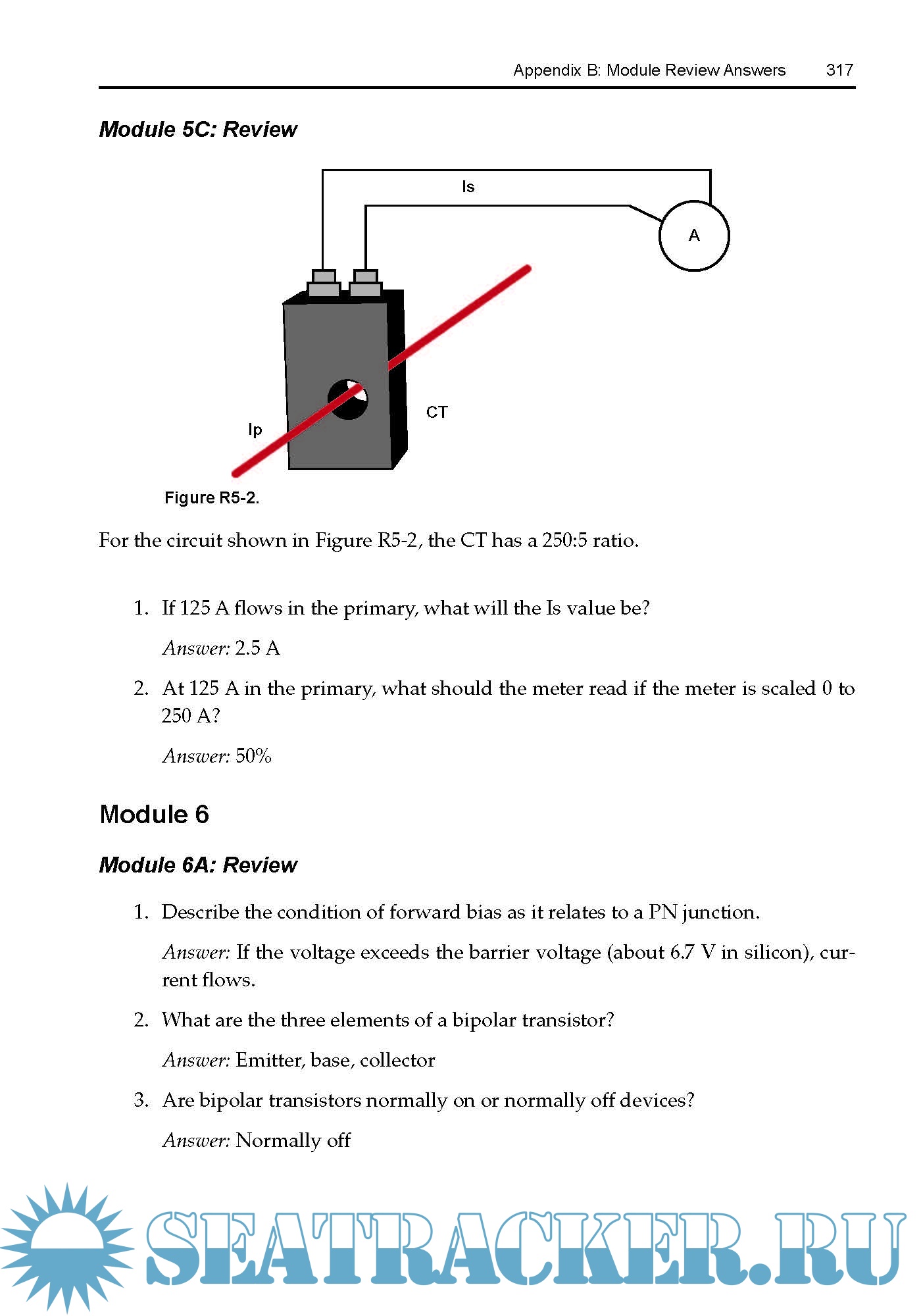 Appendix B: Module Review Answers 317

Module 5C: Review

Is

A

CT

Ip

Figure R5-2.

For the circuit shown in Figure R5-2, the CT has a 250:5 ratio.

1. If 125 A flows in the primary, what will the Is value be?

Answer: 2.5 A

2. At 125 A in the primary, what should the meter read if the meter is scaled 0 to 250 A?

Answer: 50%

Module 6

Module 6A: Review

1. Describe the condition of forward bias as it relates to a PN junction.

Answer: If the voltage exceeds the barrier voltage (about 6.7 V in silicon), current flows.

2. What are the three elements of a bipolar transistor?

Answer: Emitter, base, collector

3. Are bipolar transistors normally on or normally off devices?

Answer: Normally off

SEATRACKER.RU